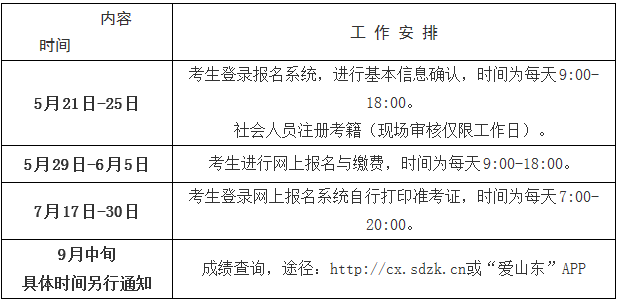 | 内容 时间 | 工 作 安 排 |
|---|---|
| 5月21日-25日 | 考生登录报名系统，进行基本信息确认，时间为每天9:00-18:00。 社会人员注册考籍（现场审核仅限工作日）。 |
| 5月29日-6月5日 | 考生进行网上报名与缴费，时间为每天9:00-18:00。 |
| 7月17日-30日 | 考生登录网上报名系统自行打印准考证，时间为每天7:00-20:00。 |
| 9月中旬 具体时间另行通知 | 成绩查询，途径：http://cx.sdzk.cn或“爱山东”APP |